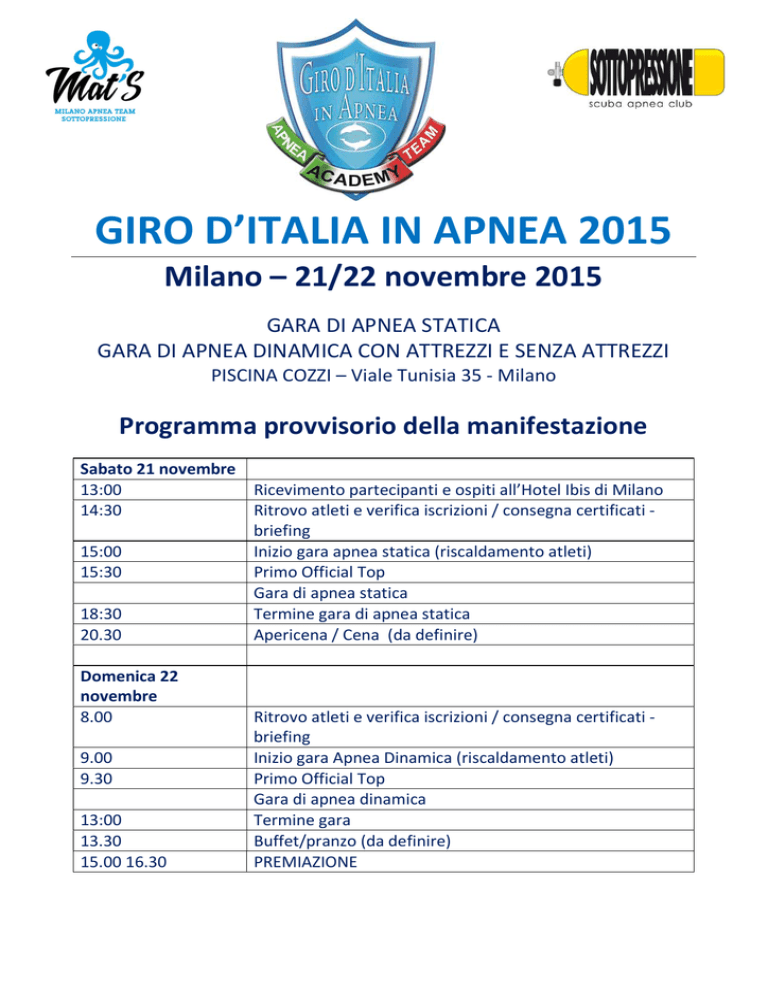 Mat'S
MILANO APNEA TEAM
SOTTOPRESSIONE

GIRO D'ITALIA IN APNEA
APNEA ACADEMY TEAM

SOTTOPRESSIONE
scuba apnea club

GIRO D'ITALIA IN APNEA 2015

Milano – 21/22 novembre 2015

GARA DI APNEA STATICA
GARA DI APNEA DINAMICA CON ATTREZZI E SENZA ATTREZZI
PISCINA COZZI – Viale Tunisia 35 - Milano

Programma provvisorio della manifestazione

| Sabato 21 novembre | |
|---|---|
| 13:00 | Ricevimento partecipanti e ospiti all'Hotel Ibis di Milano |
| 14:30 | Ritrovo atleti e verifica iscrizioni / consegna certificati - briefing |
| 15:00 | Inizio gara apnea statica (riscaldamento atleti) |
| 15:30 | Primo Official Top |
| | Gara di apnea statica |
| 18:30 | Termine gara di apnea statica |
| 20.30 | Apericena / Cena (da definire) |
| | |
| Domenica 22 novembre | |
| 8.00 | Ritrovo atleti e verifica iscrizioni / consegna certificati - briefing |
| 9.00 | Inizio gara Apnea Dinamica (riscaldamento atleti) |
| 9.30 | Primo Official Top |
| | Gara di apnea dinamica |
| 13:00 | Termine gara |
| 13.30 | Buffet/pranzo (da definire) |
| 15.00 16.30 | PREMIAZIONE |